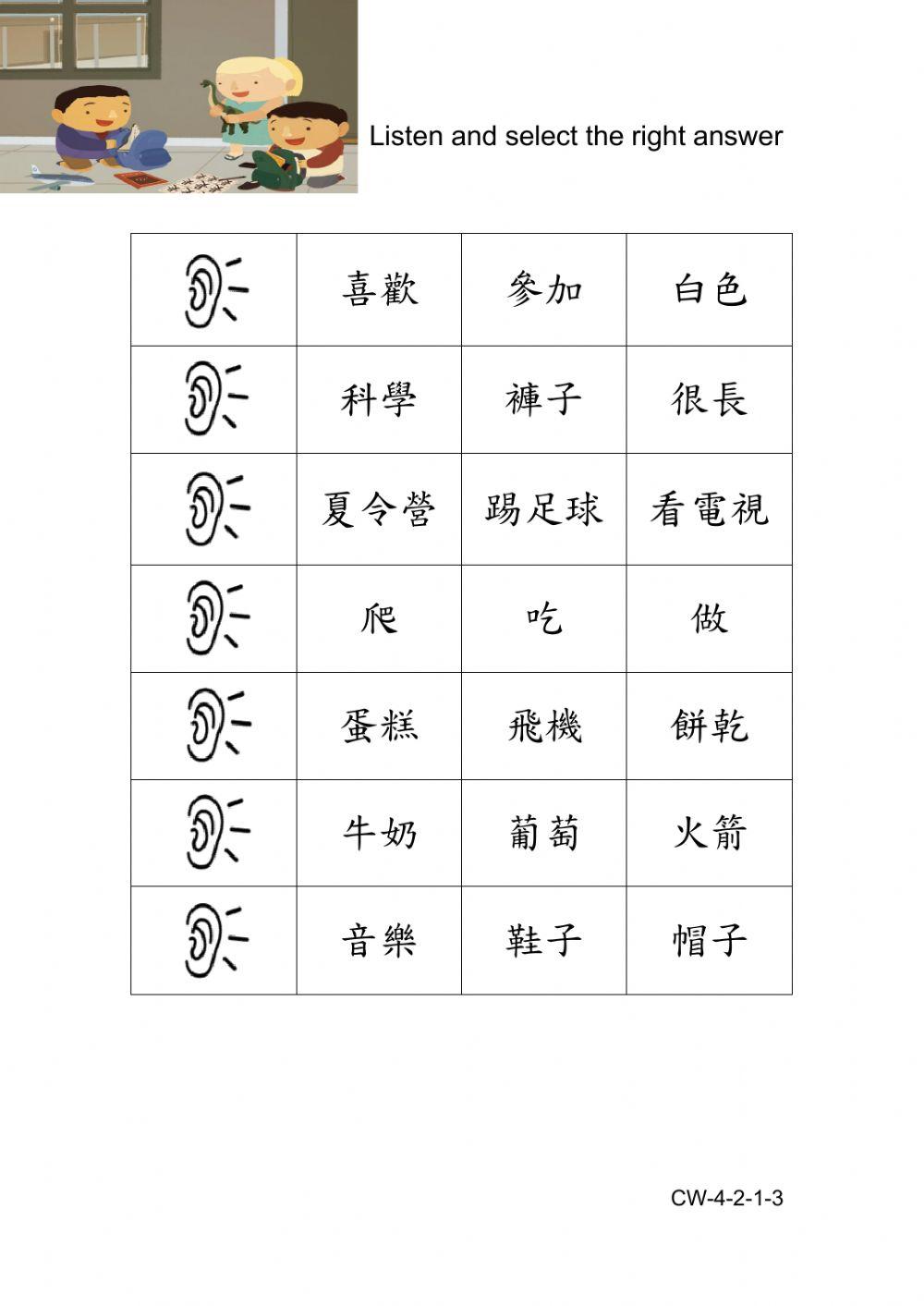 Listen and select the right answer

| | | | |
|---|---|---|---|
| | 喜歡 | 參加 | 白色 |
| | 科學 | 褲子 | 很長 |
| | 夏令營 | 踢足球 | 看電視 |
| | 爬 | 吃 | 做 |
| | 蛋糕 | 飛機 | 餅乾 |
| | 牛奶 | 葡萄 | 火箭 |
| | 音樂 | 鞋子 | 帽子 |

CW-4-2-1-3